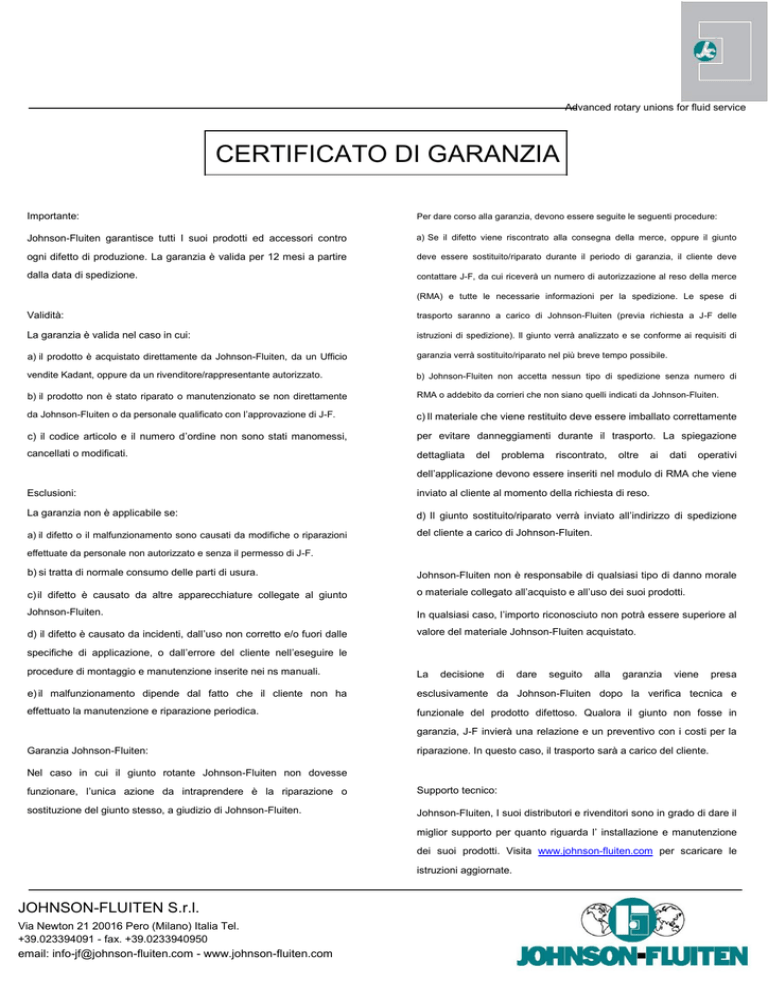 Advanced rotary unions for fluid service

CERTIFICATO DI GARANZIA

Importante:

Johnson-Fluiten garantisce tutti I suoi prodotti ed accessori contro ogni difetto di produzione. La garanzia è valida per 12 mesi a partire dalla data di spedizione.

Validità:

La garanzia è valida nel caso in cui:

a) il prodotto è acquistato direttamente da Johnson-Fluiten, da un Ufficio vendite Kadant, oppure da un rivenditore/rappresentante autorizzato.

b) il prodotto non è stato riparato o manutenzionato se non direttamente da Johnson-Fluiten o da personale qualificato con l'approvazione di J-F.

c) il codice articolo e il numero d'ordine non sono stati manomessi, cancellati o modificati.

Esclusioni:

La garanzia non è applicabile se:

a) il difetto o il malfunzionamento sono causati da modifiche o riparazioni effettuate da personale non autorizzato e senza il permesso di J-F.

b) si tratta di normale consumo delle parti di usura.

c) il difetto è causato da altre apparecchiature collegate al giunto Johnson-Fluiten.

d) il difetto è causato da incidenti, dall'uso non corretto e/o fuori dalle specifiche di applicazione, o dall'errore del cliente nell'eseguire le procedure di montaggio e manutenzione inserite nei ns manuali.

e) il malfunzionamento dipende dal fatto che il cliente non ha effettuato la manutenzione e riparazione periodica.

Garanzia Johnson-Fluiten:

Nel caso in cui il giunto rotante Johnson-Fluiten non dovesse funzionare, l'unica azione da intraprendere è la riparazione o sostituzione del giunto stesso, a giudizio di Johnson-Fluiten.

Per dare corso alla garanzia, devono essere seguite le seguenti procedure:

a) Se il difetto viene riscontrato alla consegna della merce, oppure il giunto deve essere sostituito/riparato durante il periodo di garanzia, il cliente deve contattare J-F, da cui riceverà un numero di autorizzazione al reso della merce (RMA) e tutte le necessarie informazioni per la spedizione. Le spese di trasporto saranno a carico di Johnson-Fluiten (previa richiesta a J-F delle istruzioni di spedizione). Il giunto verrà analizzato e se conforme ai requisiti di garanzia verrà sostituito/riparato nel più breve tempo possibile.

b) Johnson-Fluiten non accetta nessun tipo di spedizione senza numero di RMA o addebito da corrieri che non siano quelli indicati da Johnson-Fluiten.

c) Il materiale che viene restituito deve essere imballato correttamente per evitare danneggiamenti durante il trasporto. La spiegazione dettagliata del problema riscontrato, oltre ai dati operativi dell'applicazione devono essere inseriti nel modulo di RMA che viene inviato al cliente al momento della richiesta di reso.

d) Il giunto sostituito/riparato verrà inviato all'indirizzo di spedizione del cliente a carico di Johnson-Fluiten.

Johnson-Fluiten non è responsabile di qualsiasi tipo di danno morale o materiale collegato all'acquisto e all'uso dei suoi prodotti.

In qualsiasi caso, l'importo riconosciuto non potrà essere superiore al valore del materiale Johnson-Fluiten acquistato.

La decisione di dare seguito alla garanzia viene presa esclusivamente da Johnson-Fluiten dopo la verifica tecnica e funzionale del prodotto difettoso. Qualora il giunto non fosse in garanzia, J-F invierà una relazione e un preventivo con i costi per la riparazione. In questo caso, il trasporto sarà a carico del cliente.

Supporto tecnico:

Johnson-Fluiten, I suoi distributori e rivenditori sono in grado di dare il miglior supporto per quanto riguarda l' installazione e manutenzione dei suoi prodotti. Visita www.johnson-fluiten.com per scaricare le istruzioni aggiornate.

JOHNSON-FLUITEN S.r.l.
Via Newton 21 20016 Pero (Milano) Italia Tel. +39.023394091 - fax. +39.0233940950
email: info-jf@johnson-fluiten.com - www.johnson-fluiten.com

JOHNSON-FLUITEN